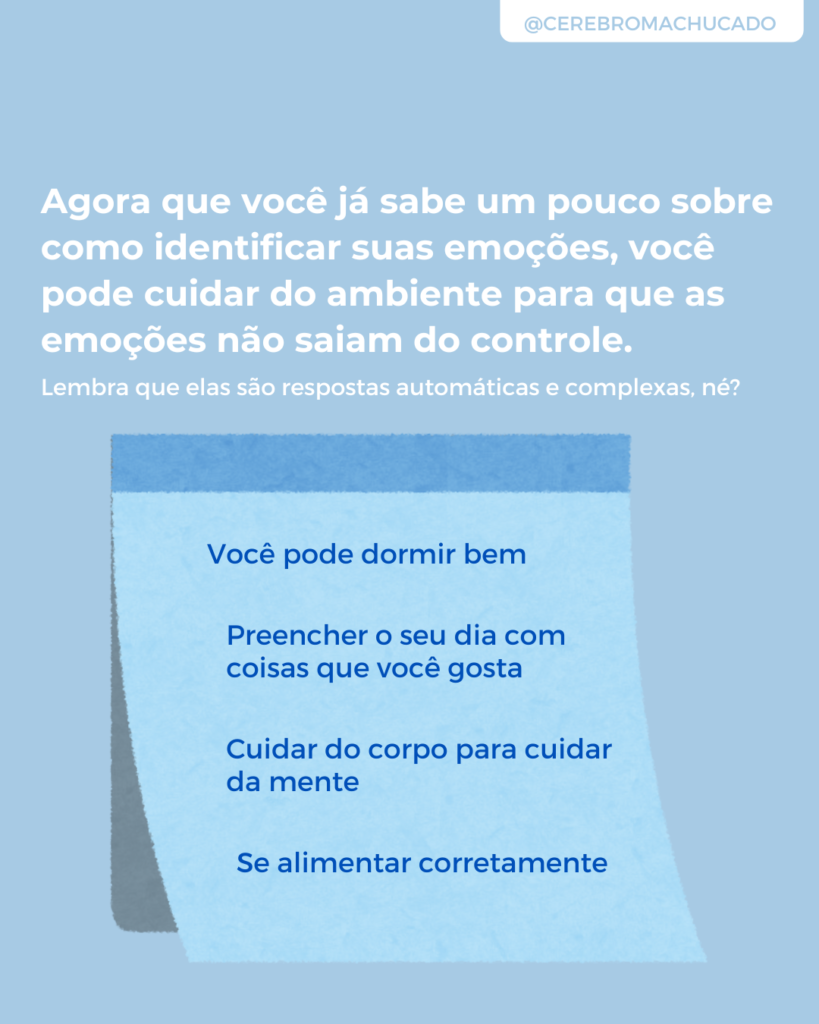 @CEREBROMACHUCADO

Agora que você já sabe um pouco sobre como identificar suas emoções, você pode cuidar do ambiente para que as emoções não saiam do controle.

Lembra que elas são respostas automáticas e complexas, né?

Você pode dormir bem

Preencher o seu dia com coisas que você gosta

Cuidar do corpo para cuidar da mente

Se alimentar corretamente